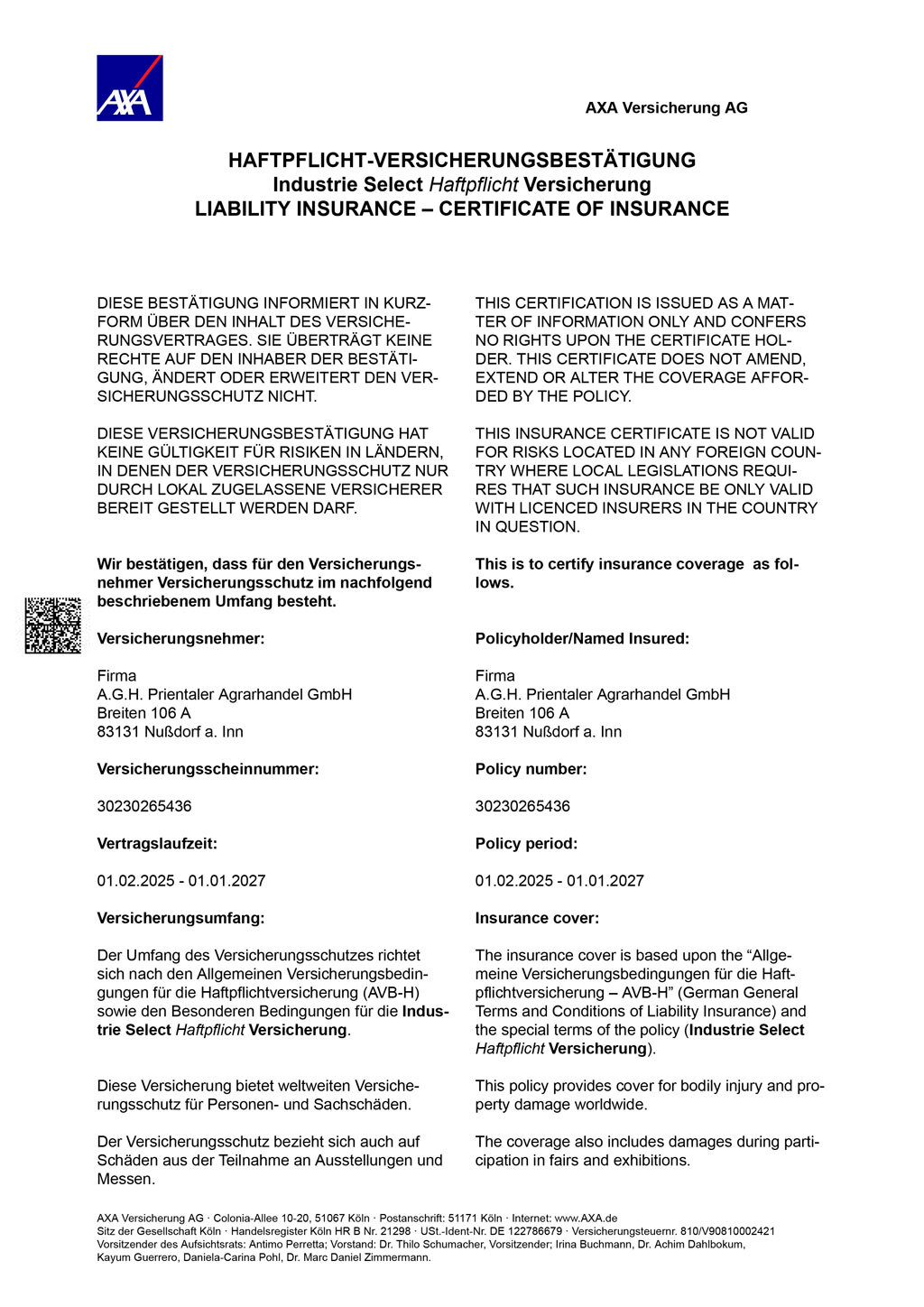 AXA

AXA Versicherung AG

HAFTPFLICHT-VERSICHERUNGSBESTÄTIGUNG
Industrie Select Haftpflicht Versicherung
LIABILITY INSURANCE – CERTIFICATE OF INSURANCE

DIESE BESTÄTIGUNG INFORMIERT IN KURZFORM ÜBER DEN INHALT DES VERSICHERUNGSVERTRAGES. SIE ÜBERTRÄGT KEINE RECHTE AUF DEN INHABER DER BESTÄTIGUNG, ÄNDERT ODER ERWEITERT DEN VERSICHERUNGSSCHUTZ NICHT.

DIESE VERSICHERUNGSBESTÄTIGUNG HAT KEINE GÜLTIGKEIT FÜR RISIKEN IN LÄNDERN, IN DENEN DER VERSICHERUNGSSCHUTZ NUR DURCH LOKAL ZUGELASSENE VERSICHERER BEREIT GESTELLT WERDEN DARF.

Wir bestätigen, dass für den Versicherungsnehmer Versicherungsschutz im nachfolgend beschriebenem Umfang besteht.

Versicherungsnehmer:

Firma
A.G.H. Prientaler Agrarhandel GmbH
Breiten 106 A
83131 Nußdorf a. Inn

Versicherungsscheinnummer:

30230265436

Vertragslaufzeit:

01.02.2025 - 01.01.2027

Versicherungsumfang:

Der Umfang des Versicherungsschutzes richtet sich nach den Allgemeinen Versicherungsbedingungen für die Haftpflichtversicherung (AVB-H) sowie den Besonderen Bedingungen für die Industrie Select Haftpflicht Versicherung.

Diese Versicherung bietet weltweiten Versicherungsschutz für Personen- und Sachschäden.

Der Versicherungsschutz bezieht sich auch auf Schäden aus der Teilnahme an Ausstellungen und Messen.

THIS CERTIFICATION IS ISSUED AS A MATTER OF INFORMATION ONLY AND CONFERS NO RIGHTS UPON THE CERTIFICATE HOLDER. THIS CERTIFICATE DOES NOT AMEND, EXTEND OR ALTER THE COVERAGE AFFORDED BY THE POLICY.

THIS INSURANCE CERTIFICATE IS NOT VALID FOR RISKS LOCATED IN ANY FOREIGN COUNTRY WHERE LOCAL LEGISLATIONS REQUIRES THAT SUCH INSURANCE BE ONLY VALID WITH LICENCED INSURERS IN THE COUNTRY IN QUESTION.

This is to certify insurance coverage  as follows.

Policyholder/Named Insured:

Firma
A.G.H. Prientaler Agrarhandel GmbH
Breiten 106 A
83131 Nußdorf a. Inn

Policy number:

30230265436

Policy period:

01.02.2025 - 01.01.2027

Insurance cover:

The insurance cover is based upon the “Allgemeine Versicherungsbedingungen für die Haftpflichtversicherung – AVB-H” (German General Terms and Conditions of Liability Insurance) and the special terms of the policy (Industrie Select Haftpflicht Versicherung).

This policy provides cover for bodily injury and property damage worldwide.

The coverage also includes damages during participation in fairs and exhibitions.

AXA Versicherung AG · Colonia-Allee 10-20, 51067 Köln · Postanschrift: 51171 Köln · Internet: www.AXA.de
Sitz der Gesellschaft Köln · Handelsregister Köln HR B Nr. 21298 · USt.-Ident-Nr. DE 122786679 · Versicherungsteuernr. 810/V90810002421
Vorsitzender des Aufsichtsrats: Antimo Perretta; Vorstand: Dr. Thilo Schumacher, Vorsitzender; Irina Buchmann, Dr. Achim Dahlbokum, Kayum Guerrero, Daniela-Carina Pohl, Dr. Marc Daniel Zimmermann.